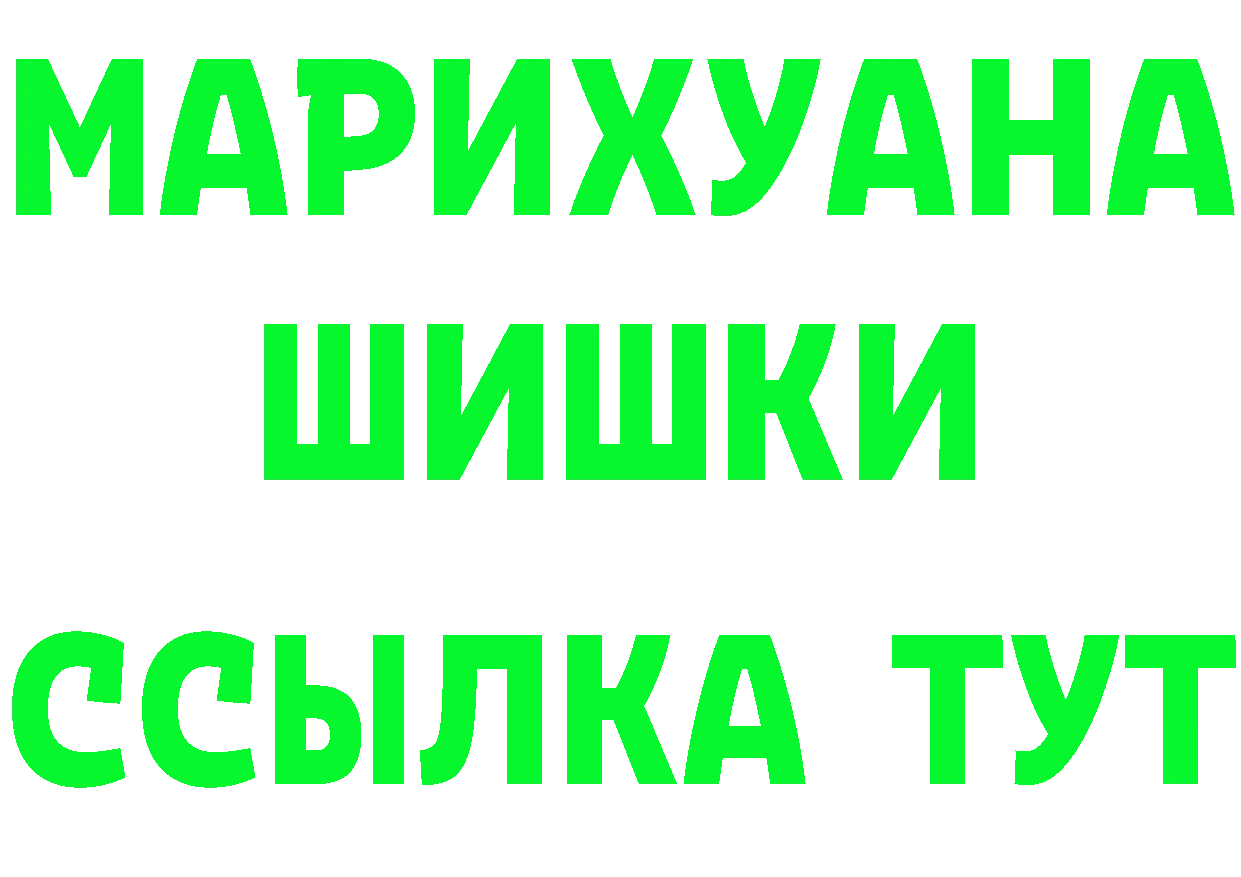 МАРИХУАНА
ШИШКИ
ССЫЛКА ТУТ